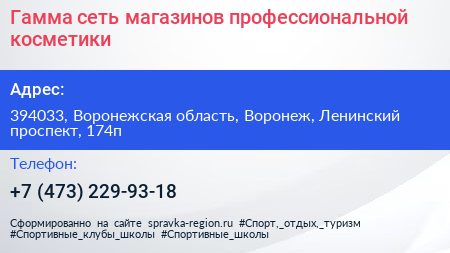 Гамма сеть магазинов профессиональной косметики

Адрес:

394033, Воронежская область, Воронеж, Ленинский проспект, 174п

Телефон:

+7 (473) 229-93-18

Сформированно на сайте spravka-region.ru #Спорт,_отдых,_туризм #Спортивные_клубы_школы #Спортивные_школы